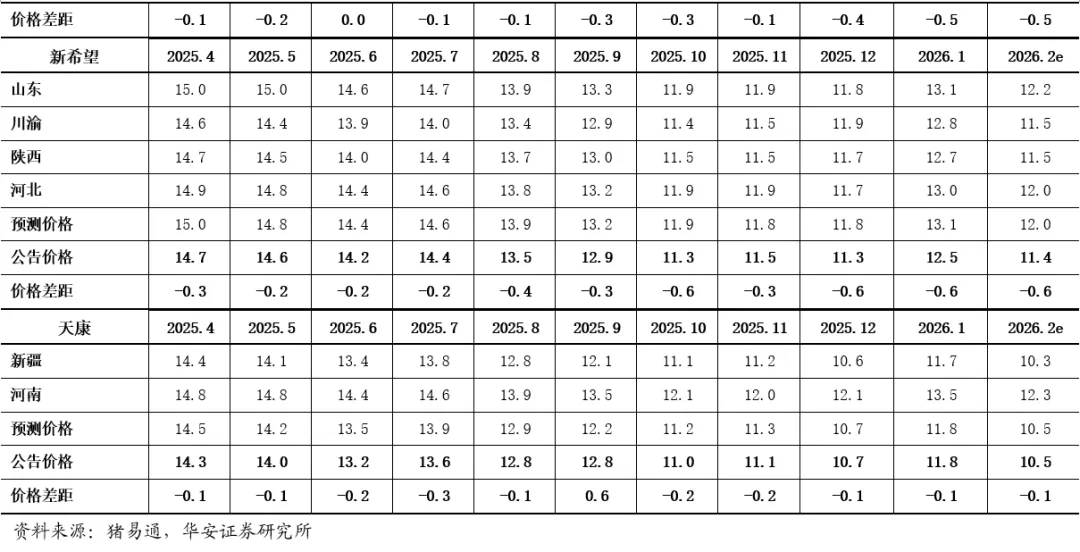 | 价格差距 | -0.1 | -0.2 | 0.0 | -0.1 | -0.1 | -0.3 | -0.3 | -0.1 | -0.4 | -0.5 | -0.5 |
|---|---|---|---|---|---|---|---|---|---|---|---|
| 新希望 | 2025.4 | 2025.5 | 2025.6 | 2025.7 | 2025.8 | 2025.9 | 2025.10 | 2025.11 | 2025.12 | 2026.1 | 2026.2e |
| 山东 | 15.0 | 15.0 | 14.6 | 14.7 | 13.9 | 13.3 | 11.9 | 11.9 | 11.8 | 13.1 | 12.2 |
| 川渝 | 14.6 | 14.4 | 13.9 | 14.0 | 13.4 | 12.9 | 11.4 | 11.5 | 11.9 | 12.8 | 11.5 |
| 陕西 | 14.7 | 14.5 | 14.0 | 14.4 | 13.7 | 13.0 | 11.5 | 11.5 | 11.7 | 12.7 | 11.5 |
| 河北 | 14.9 | 14.8 | 14.4 | 14.6 | 13.8 | 13.2 | 11.9 | 11.9 | 11.7 | 13.0 | 12.0 |
| 预测价格 | 15.0 | 14.8 | 14.4 | 14.6 | 13.9 | 13.2 | 11.9 | 11.8 | 11.8 | 13.1 | 12.0 |
| 公告价格 | 14.7 | 14.6 | 14.2 | 14.4 | 13.5 | 12.9 | 11.3 | 11.5 | 11.3 | 12.5 | 11.4 |
| 价格差距 | -0.3 | -0.2 | -0.2 | -0.2 | -0.4 | -0.3 | -0.6 | -0.3 | -0.6 | -0.6 | -0.6 |
| 天康 | 2025.4 | 2025.5 | 2025.6 | 2025.7 | 2025.8 | 2025.9 | 2025.10 | 2025.11 | 2025.12 | 2026.1 | 2026.2e |
| 新疆 | 14.4 | 14.1 | 13.4 | 13.8 | 12.8 | 12.1 | 11.1 | 11.2 | 10.6 | 11.7 | 10.3 |
| 河南 | 14.8 | 14.8 | 14.4 | 14.6 | 13.9 | 13.5 | 12.1 | 12.0 | 12.1 | 13.5 | 12.3 |
| 预测价格 | 14.5 | 14.2 | 13.5 | 13.9 | 12.9 | 12.2 | 11.2 | 11.3 | 10.7 | 11.8 | 10.5 |
| 公告价格 | 14.3 | 14.0 | 13.2 | 13.6 | 12.8 | 12.8 | 11.0 | 11.1 | 10.7 | 11.8 | 10.5 |
| 价格差距 | -0.1 | -0.1 | -0.2 | -0.3 | -0.1 | 0.6 | -0.2 | -0.2 | -0.1 | -0.1 | -0.1 |

资料来源：猪易通，华安证券研究所